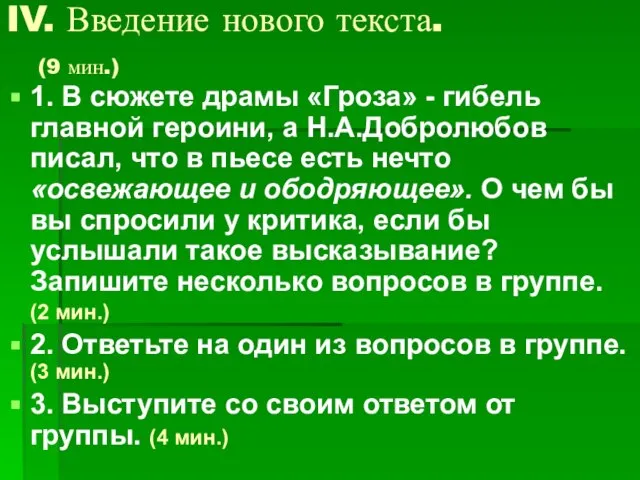 IV. Введение нового текста.

(9 мин.)

1. В сюжете драмы «Гроза» - гибель главной героини, а Н.А.Добролюбов писал, что в пьесе есть нечто «освежающее и ободряющее». О чем бы вы спросили у критика, если бы услышали такое высказывание? Запишите несколько вопросов в группе. (2 мин.)

2. Ответьте на один из вопросов в группе. (3 мин.)

3. Выступите со своим ответом от группы. (4 мин.)